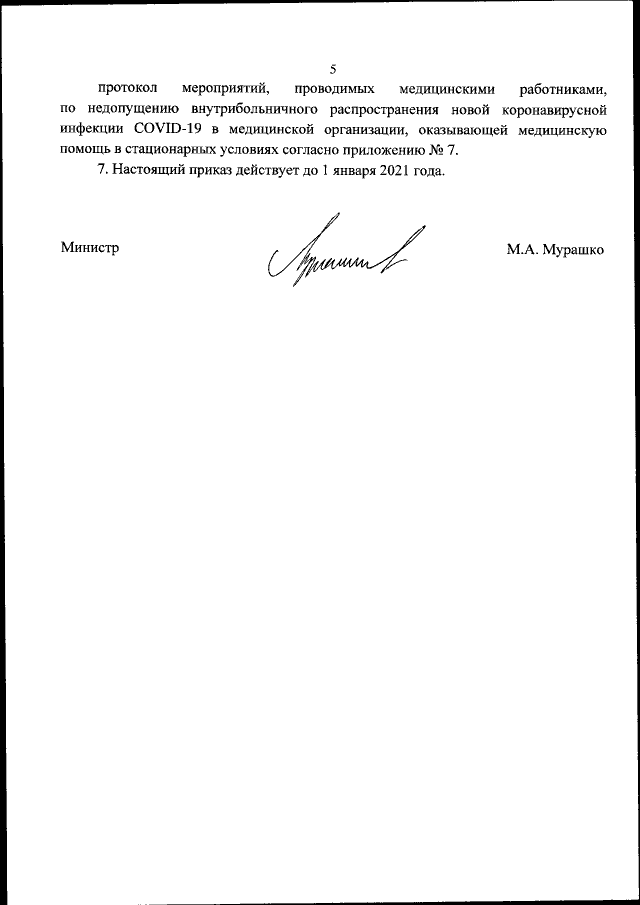 5

протокол мероприятий, проводимых медицинскими работниками, по недопущению внутрибольничного распространения новой коронавирусной инфекции COVID-19 в медицинской организации, оказывающей медицинскую помощь в стационарных условиях согласно приложению № 7.

7. Настоящий приказ действует до 1 января 2021 года.

Министр

М.А. Мурашко